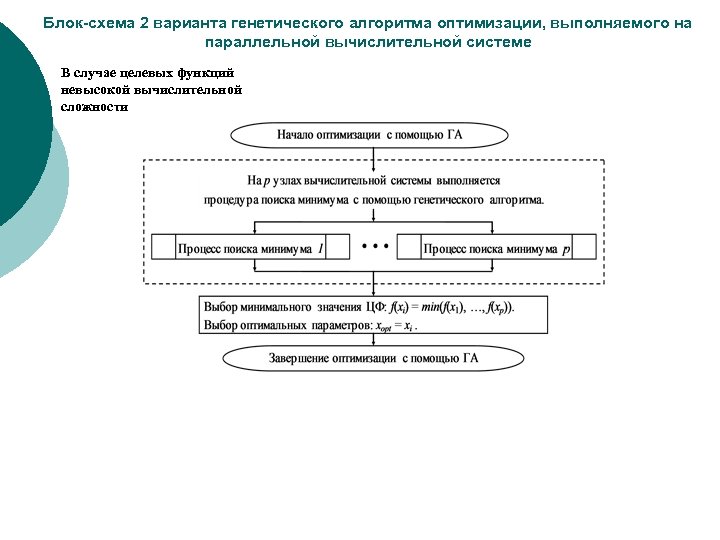 Блок-схема 2 варианта генетического алгоритма оптимизации, выполняемого на параллельной вычислительной системе

В случае целевых функций невысокой вычислительной сложности

Начало оптимизации с помощью ГА

На $p$ узлах вычислительной системы выполняется процедура поиска минимума с помощью генетического алгоритма.

Процесс поиска минимума $1$

• • •

Процесс поиска минимума $p$

Выбор минимального значения ЦФ: $f(x_i) = min(f(x_1), \ldots, f(x_p))$.
Выбор оптимальных параметров: $x_{opt} = x_i$ .

Завершение оптимизации с помощью ГА